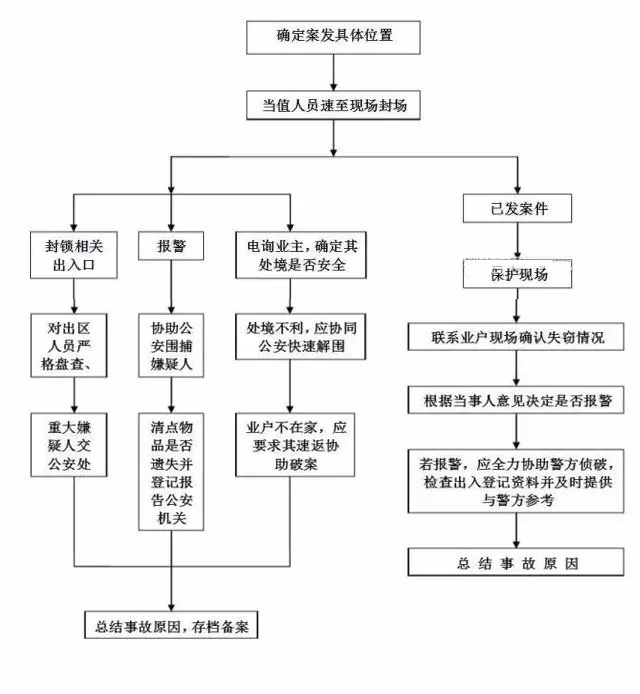 确定案发具体位置

当值人员速至现场封场

封锁相关出入口

对出区人员严格盘查、

重大嫌疑人交公安处

报警

协助公安围捕嫌疑人

清点物品是否遗失并登记报告公安机关

电询业主，确定其处境是否安全

处境不利，应协同公安快速解围

业户不在家，应要求其速返协助破案

总结事故原因，存档备案

已发案件

保护现场

联系业户现场确认失窃情况

根据当事人意见决定是否报警

若报警，应全力协助警方侦破，检查出入登记资料并及时提供与警方参考

总 结 事 故 原 因